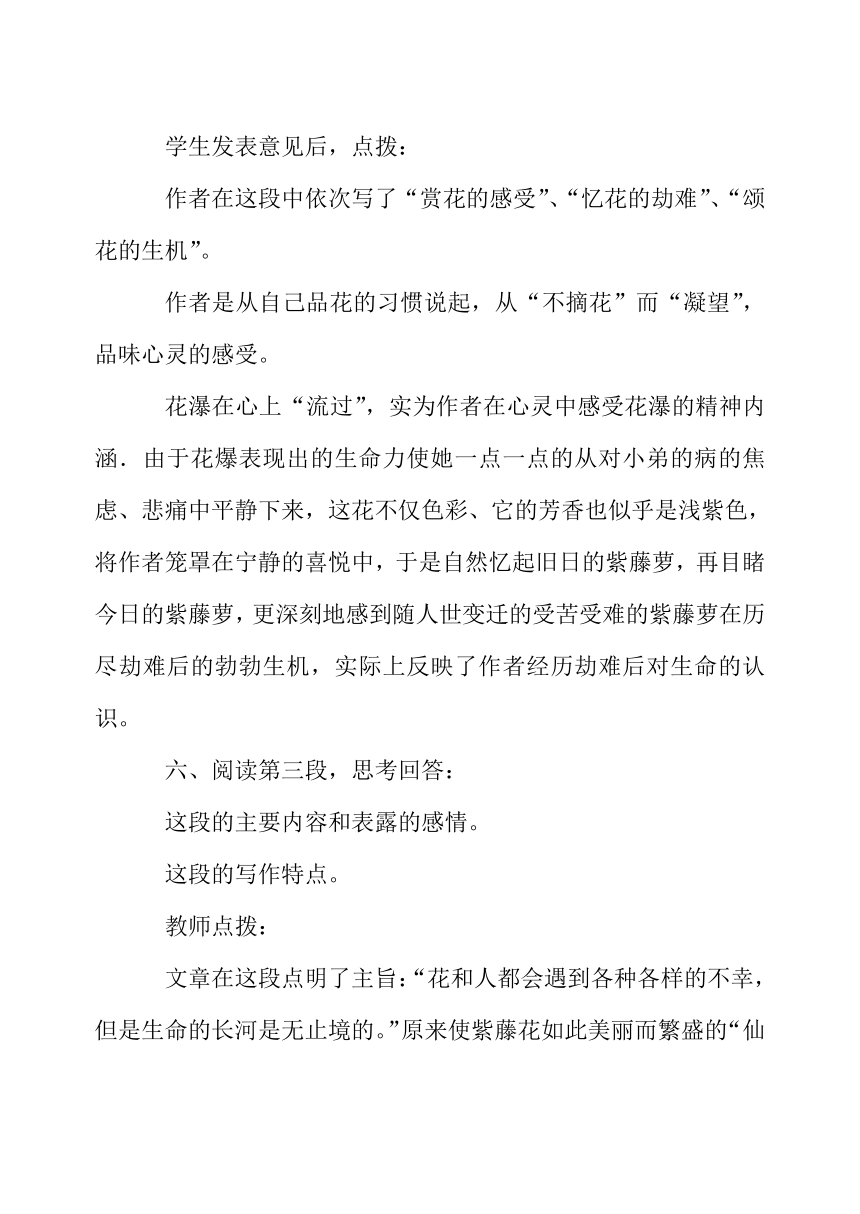 学生发表意见后，点拨：

作者在这段中依次写了“赏花的感受”、“忆花的劫难”、“颂花的生机”。

作者是从自己品花的习惯说起，从“不摘花”而“凝望”，品味心灵的感受。

花瀑在心上“流过”，实为作者在心灵中感受花瀑的精神内涵．由于花爆表现出的生命力使她一点一点的从对小弟的病的焦虑、悲痛中平静下来，这花不仅色彩、它的芳香也似乎是浅紫色，将作者笼罩在宁静的喜悦中，于是自然忆起旧日的紫藤萝，再目睹今日的紫藤萝，更深刻地感到随人世变迁的受苦受难的紫藤萝在历尽劫难后的勃勃生机，实际上反映了作者经历劫难后对生命的认识。

六、阅读第三段，思考回答：

这段的主要内容和表露的感情。

这段的写作特点。

教师点拨：

文章在这段点明了主旨：“花和人都会遇到各种各样的不幸，但是生命的长河是无止境的。”原来使紫藤花如此美丽而繁盛的“仙